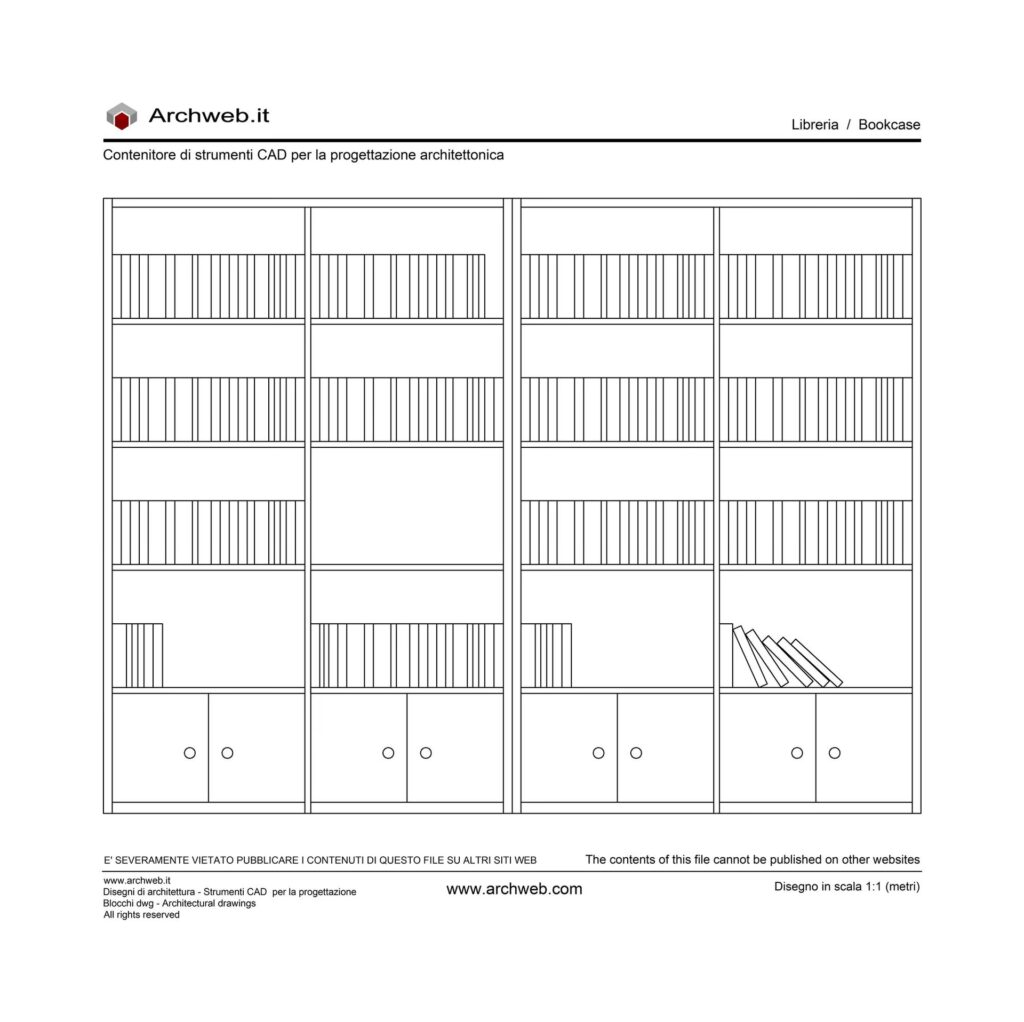 Archweb.it

Libreria / Bookcase

Contenitore di strumenti CAD per la progettazione architettonica

E' SEVERAMENTE VIETATO PUBBLICARE I CONTENUTI DI QUESTO FILE SU ALTRI SITI WEB

The contents of this file cannot be published on other websites

www.archweb.it
Disegni di architettura - Strumenti CAD per la progettazione
Blocchi dwg - Architectural drawings
All rights reserved

www.archweb.com

Disegno in scala 1:1 (metri)